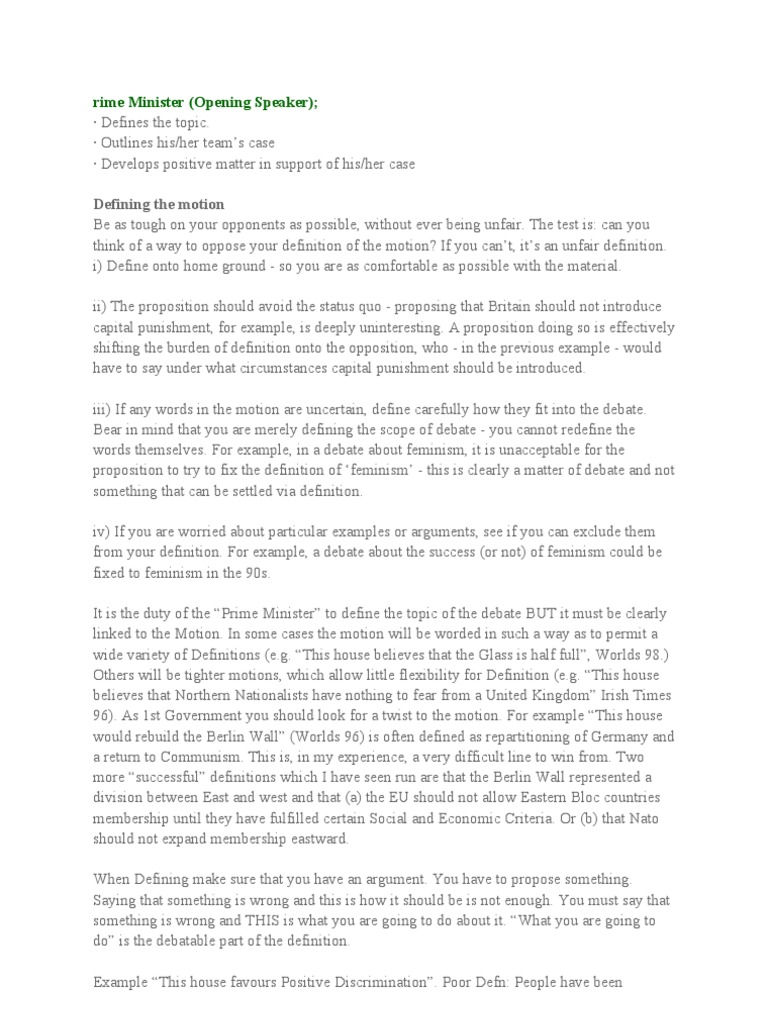 rime Minister (Opening Speaker);
· Defines the topic.
· Outlines his/her team's case
· Develops positive matter in support of his/her case

Defining the motion
Be as tough on your opponents as possible, without ever being unfair. The test is: can you think of a way to oppose your definition of the motion? If you can't, it's an unfair definition.
i) Define onto home ground - so you are as comfortable as possible with the material.

ii) The proposition should avoid the status quo - proposing that Britain should not introduce capital punishment, for example, is deeply uninteresting. A proposition doing so is effectively shifting the burden of definition onto the opposition, who - in the previous example - would have to say under what circumstances capital punishment should be introduced.

iii) If any words in the motion are uncertain, define carefully how they fit into the debate. Bear in mind that you are merely defining the scope of debate - you cannot redefine the words themselves. For example, in a debate about feminism, it is unacceptable for the proposition to try to fix the definition of 'feminism' - this is clearly a matter of debate and not something that can be settled via definition.

iv) If you are worried about particular examples or arguments, see if you can exclude them from your definition. For example, a debate about the success (or not) of feminism could be fixed to feminism in the 90s.

It is the duty of the "Prime Minister" to define the topic of the debate BUT it must be clearly linked to the Motion. In some cases the motion will be worded in such a way as to permit a wide variety of Definitions (e.g. "This house believes that the Glass is half full", Worlds 98.) Others will be tighter motions, which allow little flexibility for Definition (e.g. "This house believes that Northern Nationalists have nothing to fear from a United Kingdom" Irish Times 96). As 1st Government you should look for a twist to the motion. For example "This house would rebuild the Berlin Wall" (Worlds 96) is often defined as repartitioning of Germany and a return to Communism. This is, in my experience, a very difficult line to win from. Two more "successful" definitions which I have seen run are that the Berlin Wall represented a division between East and west and that (a) the EU should not allow Eastern Bloc countries membership until they have fulfilled certain Social and Economic Criteria. Or (b) that Nato should not expand membership eastward.

When Defining make sure that you have an argument. You have to propose something. Saying that something is wrong and this is how it should be is not enough. You must say that something is wrong and THIS is what you are going to do about it. "What you are going to do" is the debatable part of the definition.

Example "This house favours Positive Discrimination". Poor Defn: People have been